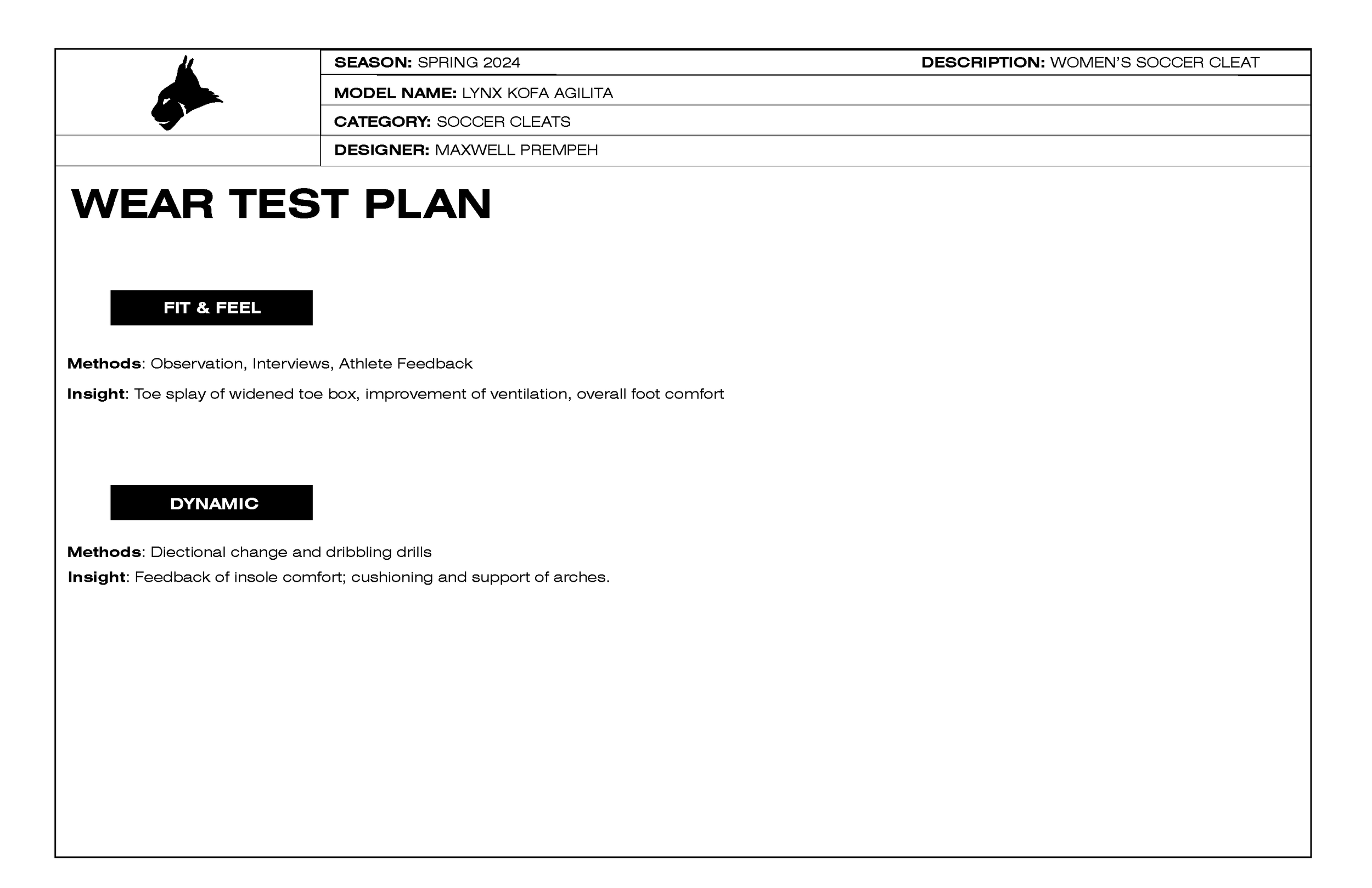 SEASON: SPRING 2024

DESCRIPTION: WOMEN'S SOCCER CLEAT

MODEL NAME: LYNX KOFA AGILITA

CATEGORY: SOCCER CLEATS

DESIGNER: MAXWELL PREMPEH

WEAR TEST PLAN

FIT & FEEL

Methods: Observation, Interviews, Athlete Feedback

Insight: Toe splay of widened toe box, improvement of ventilation, overall foot comfort

DYNAMIC

Methods: Diectional change and dribbling drills

Insight: Feedback of insole comfort; cushioning and support of arches.